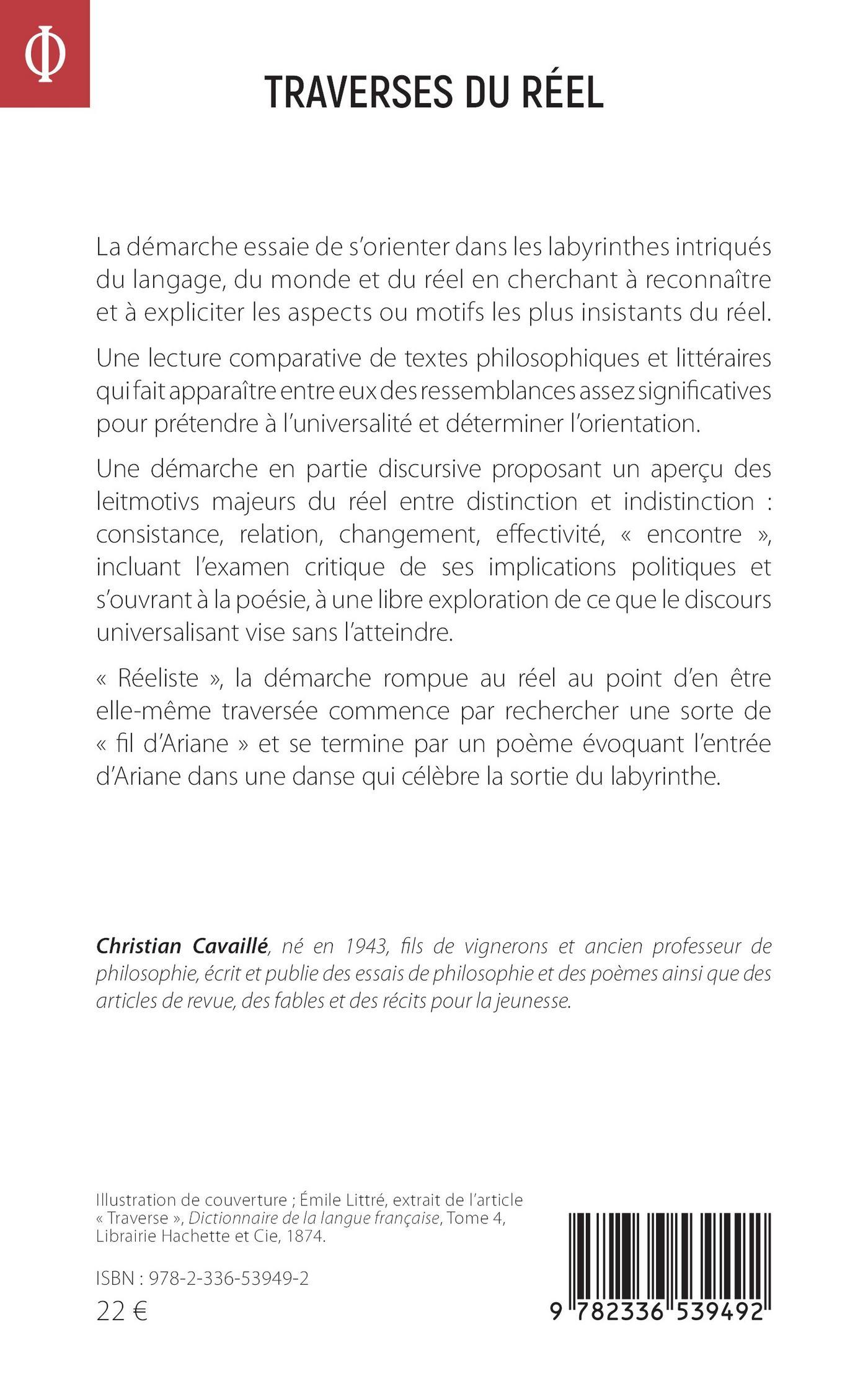 Φ

TRAVERSES DU RÉEL

La démarche essaie de s'orienter dans les labyrinthes intriqués du langage, du monde et du réel en cherchant à reconnaître et à expliciter les aspects ou motifs les plus insistants du réel.

Une lecture comparative de textes philosophiques et littéraires qui fait apparaître entre eux des ressemblances assez significatives pour prétendre à l'universalité et déterminer l'orientation.

Une démarche en partie discursive proposant un aperçu des leitmotivs majeurs du réel entre distinction et indistinction : consistance, relation, changement, effectivité, « encontre », incluant l'examen critique de ses implications politiques et s'ouvrant à la poésie, à une libre exploration de ce que le discours universalisant vise sans l'atteindre.

« Réeliste », la démarche rompue au réel au point d'en être elle-même traversée commence par rechercher une sorte de « fil d'Ariane » et se termine par un poème évoquant l'entrée d'Ariane dans une danse qui célèbre la sortie du labyrinthe.

Christian Cavaillé, né en 1943, fils de vignerons et ancien professeur de philosophie, écrit et publie des essais de philosophie et des poèmes ainsi que des articles de revue, des fables et des récits pour la jeunesse.

Illustration de couverture ; Émile Littré, extrait de l'article « Traverse », Dictionnaire de la langue française, Tome 4, Librairie Hachette et Cie, 1874.

ISBN : 978-2-336-53949-2
22 €

9 782336 539492